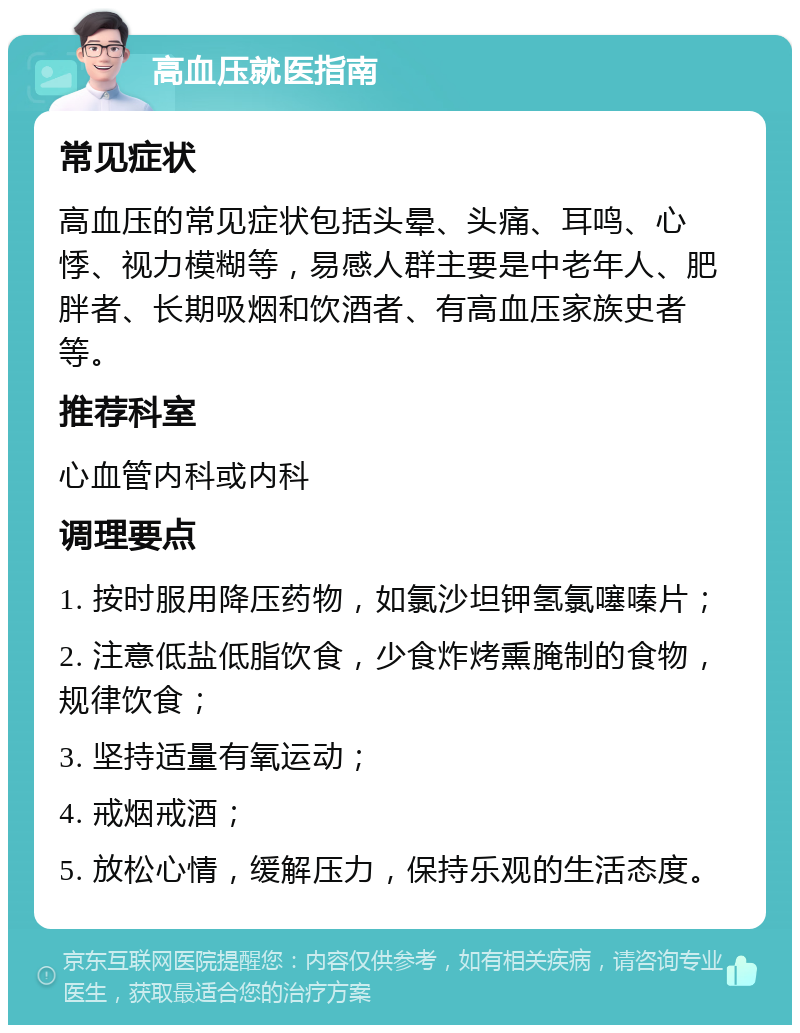 高血压就医指南

常见症状

高血压的常见症状包括头晕、头痛、耳鸣、心悸、视力模糊等，易感人群主要是中老年人、肥胖者、长期吸烟和饮酒者、有高血压家族史者等。

推荐科室

心血管内科或内科

调理要点

1. 按时服用降压药物，如氯沙坦钾氢氯噻嗪片；

2. 注意低盐低脂饮食，少食炸烤熏腌制的食物，规律饮食；

3. 坚持适量有氧运动；

4. 戒烟戒酒；

5. 放松心情，缓解压力，保持乐观的生活态度。

京东互联网医院提醒您：内容仅供参考，如有相关疾病，请咨询专业医生，获取最适合您的治疗方案